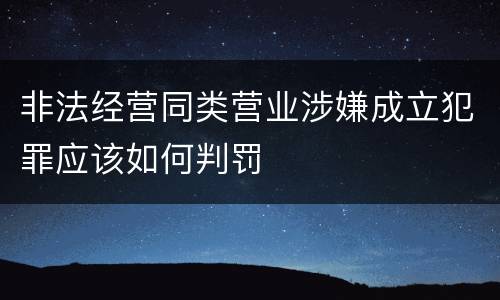 非法经营同类营业涉嫌成立犯罪应该如何判罚